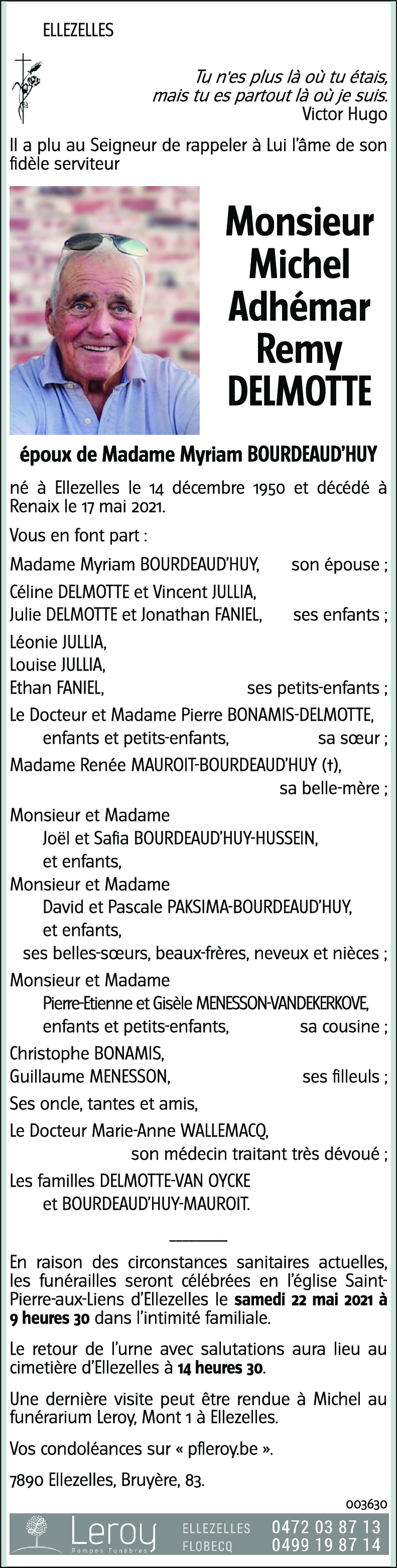 ELLEZELLES

Tu n'es plus là où tu étais,
mais tu es partout là où je suis.
Victor Hugo

Il a plu au Seigneur de rappeler à Lui l'âme de son fidèle serviteur

Monsieur
Michel
Adhémar
Remy
DELMOTTE

époux de Madame Myriam BOURDEAUD'HUY

né à Ellezelles le 14 décembre 1950 et décédé à Renaix le 17 mai 2021.

Vous en font part :

Madame Myriam BOURDEAUD'HUY, son épouse ;

Céline DELMOTTE et Vincent JULLIA,
Julie DELMOTTE et Jonathan FANIEL, ses enfants ;

Léonie JULLIA,
Louise JULLIA,
Ethan FANIEL, ses petits-enfants ;

Le Docteur et Madame Pierre BONAMIS-DELMOTTE,
enfants et petits-enfants, sa sœur ;

Madame Renée MAUROIT-BOURDEAUD'HUY (†),
sa belle-mère ;

Monsieur et Madame
Joël et Safia BOURDEAUD'HUY-HUSSEIN,
et enfants,
Monsieur et Madame
David et Pascale PAKSIMA-BOURDEAUD'HUY,
et enfants,
ses belles-sœurs, beaux-frères, neveux et nièces ;

Monsieur et Madame
Pierre-Etienne et Gisèle MENESSON-VANDEKERKOVE,
enfants et petits-enfants, sa cousine ;

Christophe BONAMIS,
Guillaume MENESSON, ses filleuls ;

Ses oncle, tantes et amis,

Le Docteur Marie-Anne WALLEMACQ,
son médecin traitant très dévoué ;

Les familles DELMOTTE-VAN OYCKE
et BOURDEAUD'HUY-MAUROIT.

En raison des circonstances sanitaires actuelles, les funérailles seront célébrées en l'église Saint-Pierre-aux-Liens d'Ellezelles le samedi 22 mai 2021 à 9 heures 30 dans l'intimité familiale.

Le retour de l'urne avec salutations aura lieu au cimetière d'Ellezelles à 14 heures 30.

Une dernière visite peut être rendue à Michel au funérarium Leroy, Mont 1 à Ellezelles.

Vos condoléances sur « pfleroy.be ».

7890 Ellezelles, Bruyère, 83.

003630

Leroy
Pompes Funèbres
ELLEZELLES 0472 03 87 13
FLOBECQ 0499 19 87 14